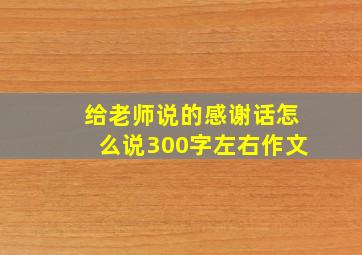 给老师说的感谢话怎么说300字左右作文